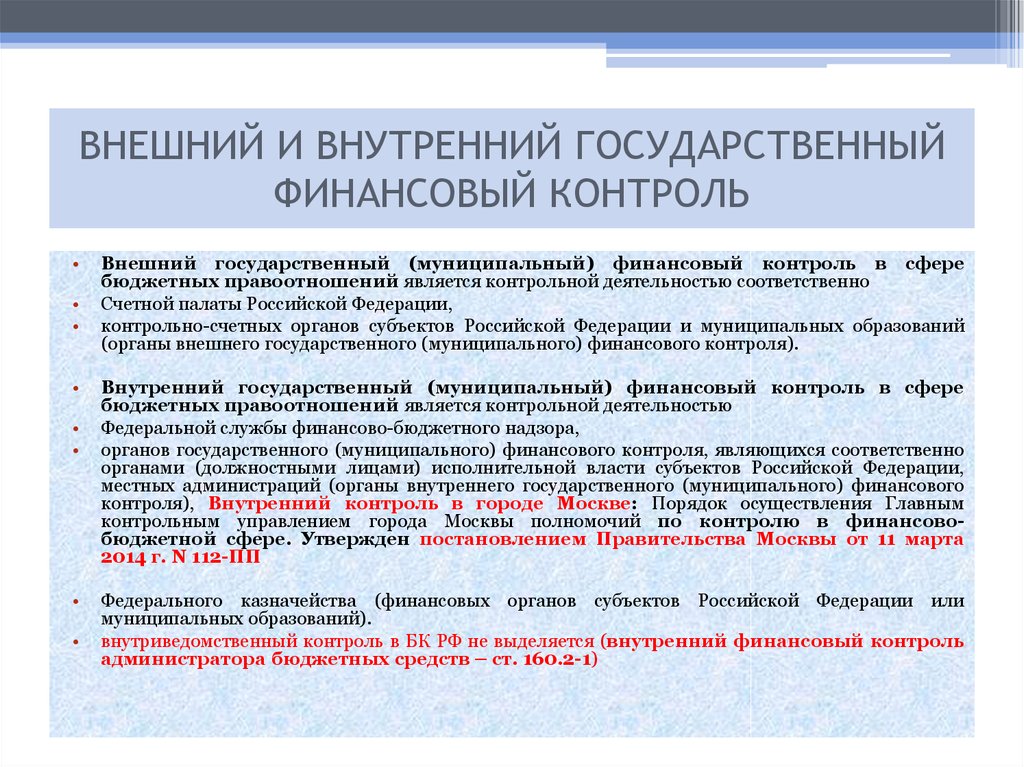 ВНЕШНИЙ И ВНУТРЕННИЙ ГОСУДАРСТВЕННЫЙ ФИНАНСОВЫЙ КОНТРОЛЬ

• Внешний государственный (муниципальный) финансовый контроль в сфере бюджетных правоотношений является контрольной деятельностью соответственно
• Счетной палаты Российской Федерации,
• контрольно-счетных органов субъектов Российской Федерации и муниципальных образований (органы внешнего государственного (муниципального) финансового контроля).

• Внутренний государственный (муниципальный) финансовый контроль в сфере бюджетных правоотношений является контрольной деятельностью
• Федеральной службы финансово-бюджетного надзора,
• органов государственного (муниципального) финансового контроля, являющихся соответственно органами (должностными лицами) исполнительной власти субъектов Российской Федерации, местных администраций (органы внутреннего государственного (муниципального) финансового контроля), Внутренний контроль в городе Москве: Порядок осуществления Главным контрольным управлением города Москвы полномочий по контролю в финансово-бюджетной сфере. Утвержден постановлением Правительства Москвы от 11 марта 2014 г. N 112-ПП

• Федерального казначейства (финансовых органов субъектов Российской Федерации или муниципальных образований).
• внутриведомственный контроль в БК РФ не выделяется (внутренний финансовый контроль администратора бюджетных средств – ст. 160.2-1)